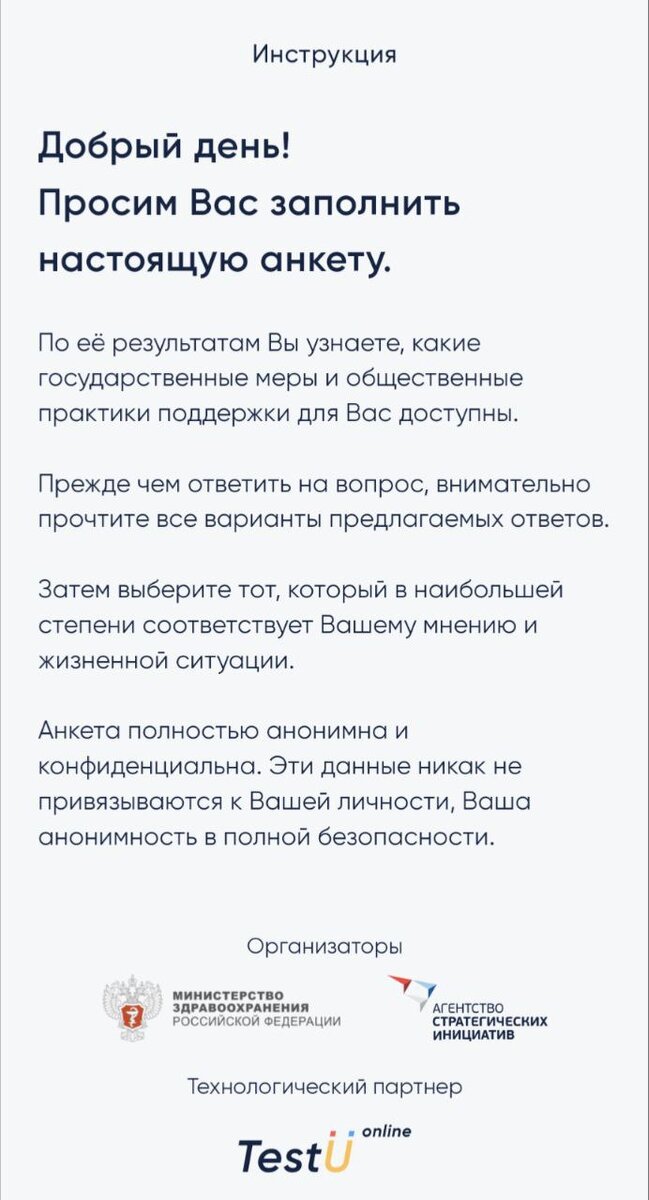 Инструкция

Добрый день!
Просим Вас заполнить настоящую анкету.

По её результатам Вы узнаете, какие государственные меры и общественные практики поддержки для Вас доступны.

Прежде чем ответить на вопрос, внимательно прочтите все варианты предлагаемых ответов.

Затем выберите тот, который в наибольшей степени соответствует Вашему мнению и жизненной ситуации.

Анкета полностью анонимна и конфиденциальна. Эти данные никак не привязываются к Вашей личности, Ваша анонимность в полной безопасности.

Организаторы

МИНИСТЕРСТВО ЗДРАВООХРАНЕНИЯ РОССИЙСКОЙ ФЕДЕРАЦИИ

АГЕНТСТВО СТРАТЕГИЧЕСКИХ ИНИЦИАТИВ

Технологический партнер

TestU online